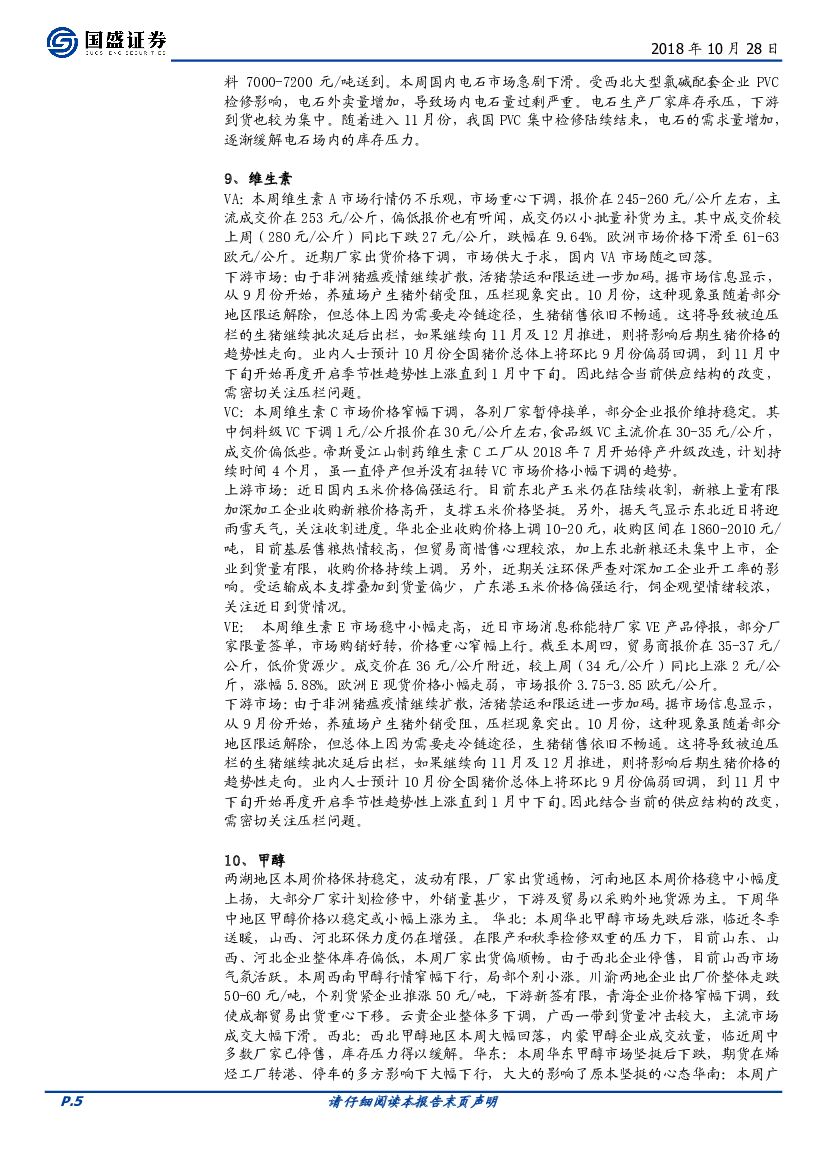 国盛证券
GUOSHENG SECURITIES

2018 年 10 月 28 日

料 7000-7200 元/吨送到。本周国内电石市场急剧下滑。受西北大型氯碱配套企业 PVC 检修影响，电石外卖量增加，导致场内电石量过剩严重。电石生产厂家库存承压，下游到货也较为集中。随着进入 11 月份，我国 PVC 集中检修陆续结束，电石的需求量增加，逐渐缓解电石场内的库存压力。

9、维生素

VA：本周维生素 A 市场行情仍不乐观，市场重心下调，报价在 245-260 元/公斤左右，主流成交价在 253 元/公斤，偏低报价也有听闻，成交仍以小批量补货为主。其中成交价较上周（280 元/公斤）同比下跌 27 元/公斤，跌幅在 9.64%。欧洲市场价格下滑至 61-63 欧元/公斤。近期厂家出货价格下调，市场供大于求，国内 VA 市场随之回落。

下游市场：由于非洲猪瘟疫情继续扩散，活猪禁运和限运进一步加码。据市场信息显示，从 9 月份开始，养殖场户生猪外销受阻，压栏现象突出。10 月份，这种现象虽随着部分地区限运解除，但总体上因为需要走冷链途径，生猪销售依旧不畅通。这将导致被迫压栏的生猪继续批次延后出栏，如果继续向 11 月及 12 月推进，则将影响后期生猪价格的趋势性走向。业内人士预计 10 月份全国猪价总体上将环比 9 月份偏弱回调，到 11 月中下旬开始再度开启季节性趋势性上涨直到 1 月中下旬。因此结合当前供应结构的改变，需密切关注压栏问题。

VC：本周维生素 C 市场价格窄幅下调，各别厂家暂停接单，部分企业报价维持稳定。其中饲料级 VC 下调 1 元/公斤报价在 30 元/公斤左右，食品级 VC 主流价在 30-35 元/公斤，成交价偏低些。帝斯曼江山制药维生素 C 工厂从 2018 年 7 月开始停产升级改造，计划持续时间 4 个月，虽一直停产但并没有扭转 VC 市场价格小幅下调的趋势。

上游市场：近日国内玉米价格偏强运行。目前东北产玉米仍在陆续收割，新粮上量有限加深加工企业收购新粮价格高开，支撑玉米价格坚挺。另外，据天气显示东北近日将迎雨雪天气，关注收割进度。华北企业收购价格上调 10-20 元，收购区间在 1860-2010 元/吨，目前基层售粮热情较高，但贸易商惜售心理较浓，加上东北新粮还未集中上市，企业到货量有限，收购价格持续上调。另外，近期关注环保严查对深加工企业开工率的影响。受运输成本支撑叠加到货量偏少，广东港玉米价格偏强运行，饲企观望情绪较浓，关注近日到货情况。

VE：　本周维生素 E 市场稳中小幅走高，近日市场消息称能特厂家 VE 产品停报，部分厂家限量签单，市场购销好转，价格重心窄幅上行。截至本周四，贸易商报价在 35-37 元/公斤，低价货源少。成交价在 36 元/公斤附近，较上周（34 元/公斤）同比上涨 2 元/公斤，涨幅 5.88%。欧洲 E 现货价格小幅走弱，市场报价 3.75-3.85 欧元/公斤。

下游市场：由于非洲猪瘟疫情继续扩散，活猪禁运和限运进一步加码。据市场信息显示，从 9 月份开始，养殖场户生猪外销受阻，压栏现象突出。10 月份，这种现象虽随着部分地区限运解除，但总体上因为需要走冷链途径，生猪销售依旧不畅通。这将导致被迫压栏的生猪继续批次延后出栏，如果继续向 11 月及 12 月推进，则将影响后期生猪价格的趋势性走向。业内人士预计 10 月份全国猪价总体上将环比 9 月份偏弱回调，到 11 月中下旬开始再度开启季节性趋势性上涨直到 1 月中下旬。因此结合当前的供应结构的改变，需密切关注压栏问题。

10、甲醇

两湖地区本周价格保持稳定，波动有限，厂家出货通畅，河南地区本周价格稳中小幅度上扬，大部分厂家计划检修中，外销量甚少，下游及贸易以采购外地货源为主。下周华中地区甲醇价格以稳定或小幅上涨为主。 华北：本周华北甲醇市场先跌后涨，临近冬季送暖，山西、河北环保力度仍在增强。在限产和秋季检修双重的压力下，目前山东、山西、河北企业整体库存偏低，本周厂家出货偏顺畅。由于西北企业停售，目前山西市场气氛活跃。本周西南甲醇行情窄幅下行，局部个别小涨。川渝两地企业出厂价整体走跌 50-60 元/吨，个别货紧企业推涨 50 元/吨，下游新签有限，青海企业价格窄幅下调，致使成都贸易出货重心下移。云贵企业整体多下调，广西一带到货量冲击较大，主流市场成交大幅下滑。西北：西北甲醇地区本周大幅回落，内蒙甲醇企业成交放量，临近周中多数厂家已停售，库存压力得以缓解。华东：本周华东甲醇市场坚挺后下跌，期货在烯烃工厂转港、停车的多方影响下大幅下行，大大的影响了原本坚挺的心态华南：本周广

P.5

请仔细阅读本报告末页声明